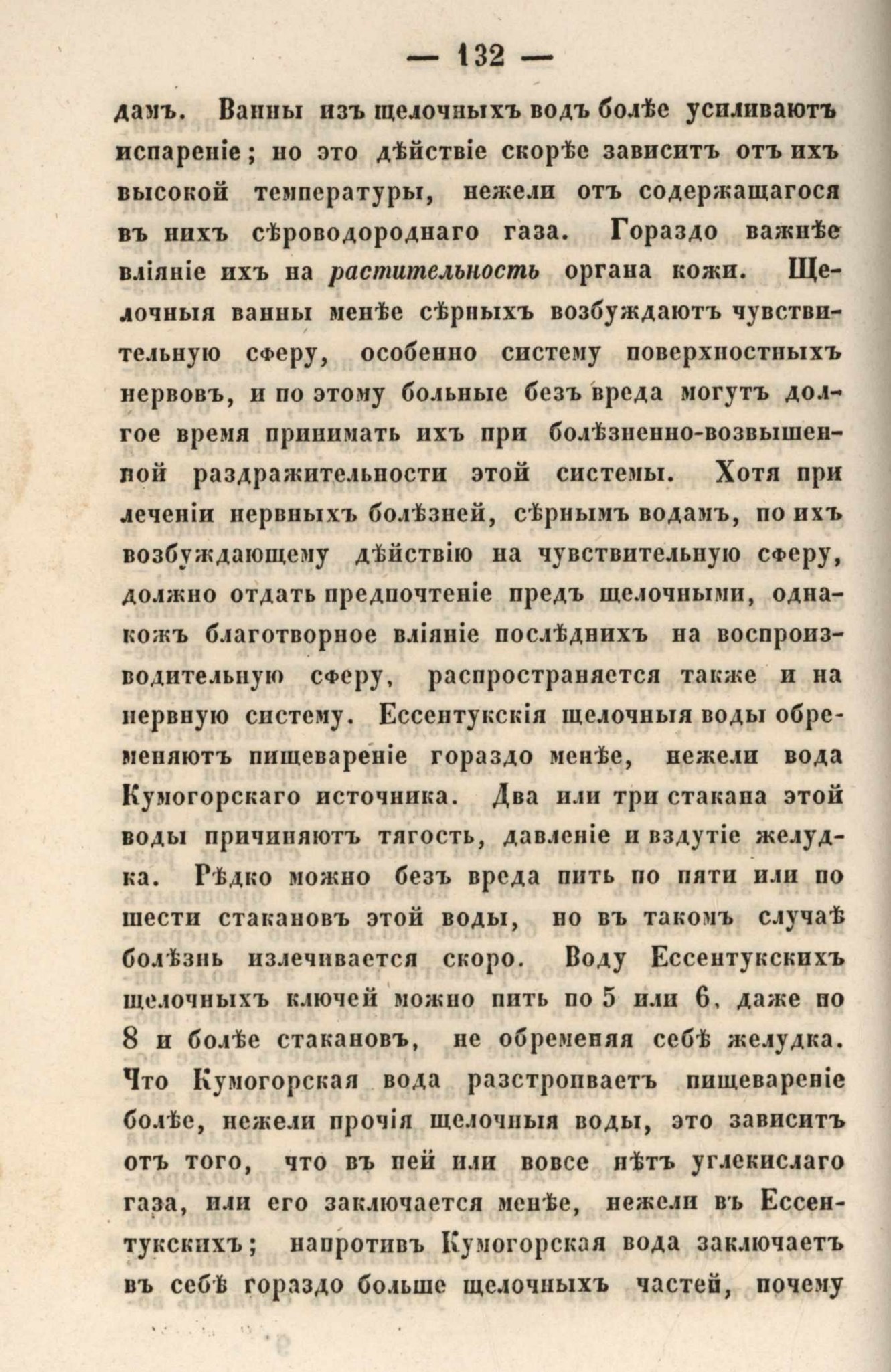 — 132 —

дамъ. Ванны изъ щелочныхъ водъ болѣе усиливаютъ испареніе; но это дѣйствіе скорѣе зависитъ отъ ихъ высокой температуры, нежели отъ содержащагося въ нихъ сѣроводороднаго газа. Гораздо важнѣе вліяніе ихъ на растительность органа кожи. Щелочныя ванны менѣе сѣрныхъ возбуждаютъ чувствительную сферу, особенно систему поверхностныхъ нервовъ, и по этому больные безъ вреда могутъ долгое время принимать ихъ при болѣзненно-возвышенной раздражительности этой системы. Хотя при леченіи нервныхъ болѣзней, сѣрнымъ водамъ, по ихъ возбуждающему дѣйствію на чувствительную сферу, должно отдать предпочтеніе предъ щелочными, однакожъ благотворное вліяніе послѣднихъ на воспроизводительную сферу, распространяется также и на нервную систему. Ессентукскія щелочныя воды обременяютъ пищевареніе гораздо менѣе, нежели вода Кумогорскаго источника. Два или три стакана этой воды причиняютъ тягость, давленіе и вздутіе желудка. Рѣдко можно безъ вреда пить по пяти или по шести стакановъ этой воды, но въ такомъ случаѣ болѣзнь излечивается скоро. Воду Ессентукскихъ щелочныхъ ключей можно пить по 5 или 6, даже по 8 и болѣе стакановъ, не обременяя себѣ желудка. Что Кумогорская вода разстроиваетъ пищевареніе болѣе, нежели прочія щелочныя воды, это зависитъ отъ того, что въ ней или вовсе нѣтъ углекислаго газа, или его заключается менѣе, нежели въ Ессентукскихъ; напротивъ Кумогорская вода заключаетъ въ себѣ гораздо больше щелочныхъ частей, почему